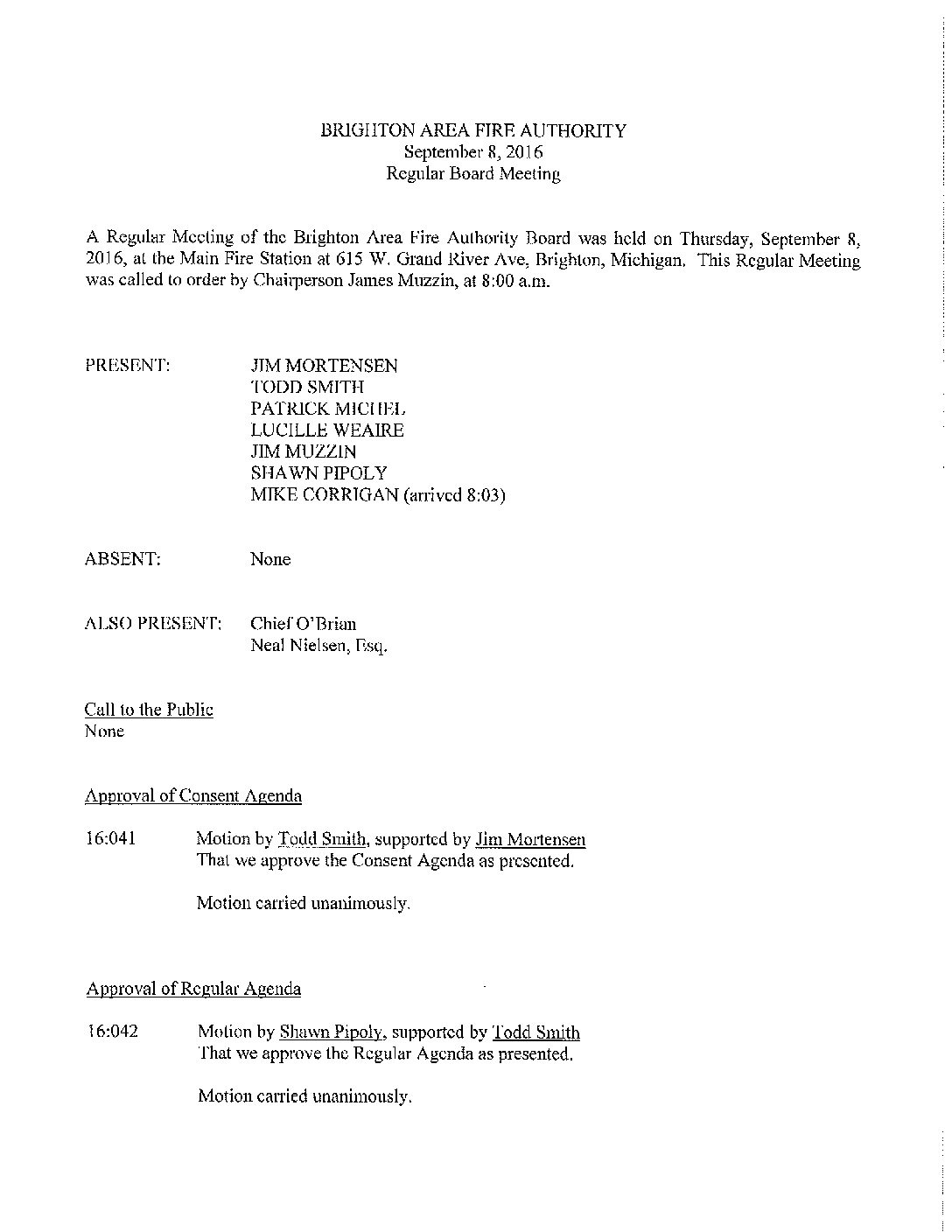 BRIGHTON AREA FIRE AUTHORITY
September 8, 2016
Regular Board Meeting

A Regular Meeting of the Brighton Area Fire Authority Board was held on Thursday, September 8, 2016, at the Main Fire Station at 615 W. Grand River Ave, Brighton, Michigan. This Regular Meeting was called to order by Chairperson James Muzzin, at 8:00 a.m.

PRESENT:
JIM MORTENSEN
TODD SMITH
PATRICK MICHEL
LUCILLE WEAIRE
JIM MUZZIN
SHAWN PIPOLY
MIKE CORRIGAN (arrived 8:03)

ABSENT: None

ALSO PRESENT: Chief O'Brian
Neal Nielsen, Esq.

Call to the Public
None

Approval of Consent Agenda

16:041 Motion by Todd Smith, supported by Jim Mortensen
That we approve the Consent Agenda as presented.

Motion carried unanimously.

Approval of Regular Agenda

16:042 Motion by Shawn Pipoly, supported by Todd Smith
That we approve the Regular Agenda as presented.

Motion carried unanimously.